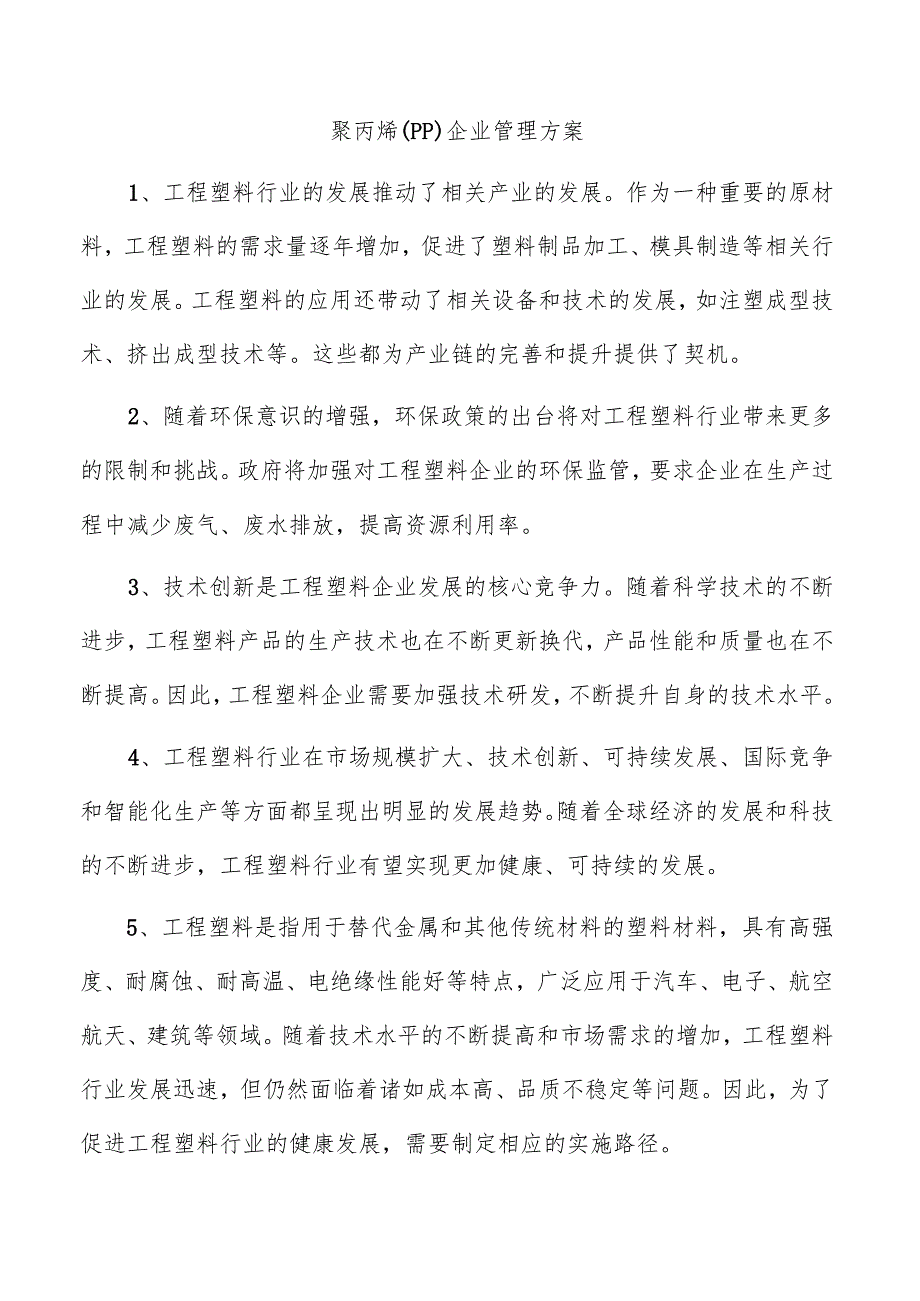 聚丙烯(PP)企业管理方案

1、工程塑料行业的发展推动了相关产业的发展。作为一种重要的原材料，工程塑料的需求量逐年增加，促进了塑料制品加工、模具制造等相关行业的发展。工程塑料的应用还带动了相关设备和技术的发展，如注塑成型技术、挤出成型技术等。这些都为产业链的完善和提升提供了契机。

2、随着环保意识的增强，环保政策的出台将对工程塑料行业带来更多的限制和挑战。政府将加强对工程塑料企业的环保监管，要求企业在生产过程中减少废气、废水排放，提高资源利用率。

3、技术创新是工程塑料企业发展的核心竞争力。随着科学技术的不断进步，工程塑料产品的生产技术也在不断更新换代，产品性能和质量也在不断提高。因此，工程塑料企业需要加强技术研发，不断提升自身的技术水平。

4、工程塑料行业在市场规模扩大、技术创新、可持续发展、国际竞争和智能化生产等方面都呈现出明显的发展趋势。随着全球经济的发展和科技的不断进步，工程塑料行业有望实现更加健康、可持续的发展。

5、工程塑料是指用于替代金属和其他传统材料的塑料材料，具有高强度、耐腐蚀、耐高温、电绝缘性能好等特点，广泛应用于汽车、电子、航空航天、建筑等领域。随着技术水平的不断提高和市场需求的增加，工程塑料行业发展迅速，但仍然面临着诸如成本高、品质不稳定等问题。因此，为了促进工程塑料行业的健康发展，需要制定相应的实施路径。